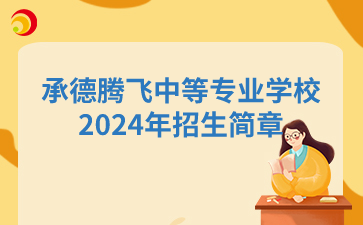 承德腾飞中等专业学校
2024年招生简章